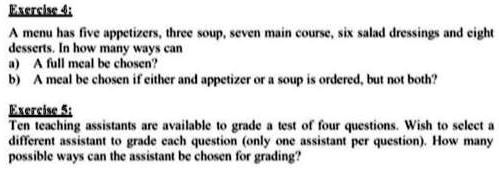 Exercise 4:

A menu has five appetizers, three soup, seven main course, six salad dressings and eight desserts. In how many ways can

a) A full meal be chosen?

b) A meal be chosen if either and appetizer or a soup is ordered, but not both?

Exercise 5:

Ten teaching assistants are available to grade a test of four questions. Wish to select a different assistant to grade each question (only one assistant per question). How many possible ways can the assistant be chosen for grading?